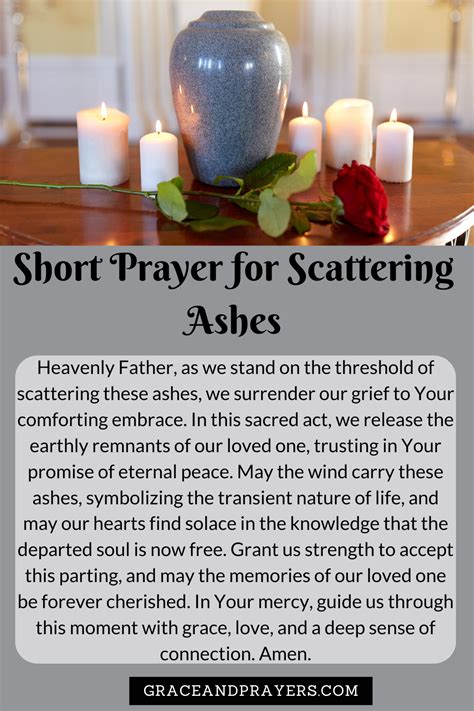 Short Prayer for Scattering Ashes

Heavenly Father, as we stand on the threshold of scattering these ashes, we surrender our grief to Your comforting embrace. In this sacred act, we release the earthly remnants of our loved one, trusting in Your promise of eternal peace. May the wind carry these ashes, symbolizing the transient nature of life, and may our hearts find solace in the knowledge that the departed soul is now free. Grant us strength to accept this parting, and may the memories of our loved one be forever cherished. In Your mercy, guide us through this moment with grace, love, and a deep sense of connection. Amen.

GRACEANDPRAYERS.COM